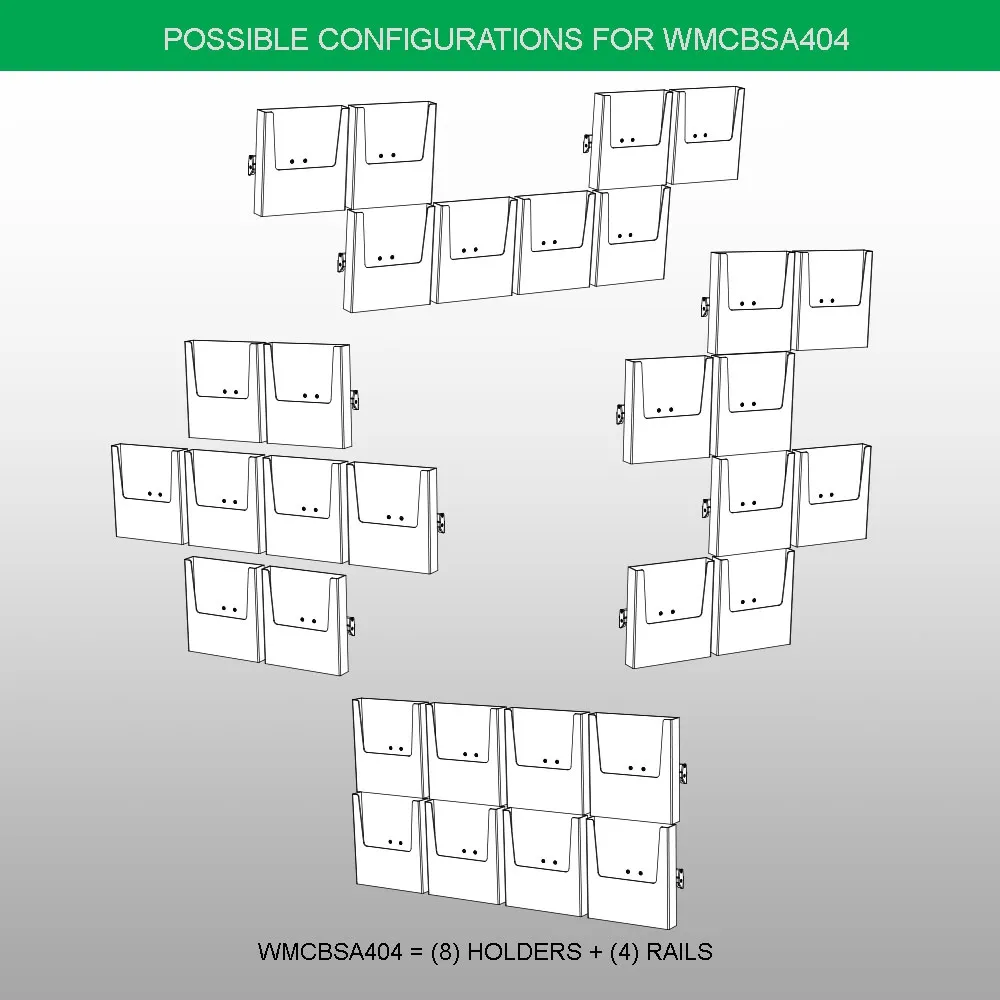 POSSIBLE CONFIGURATIONS FOR WMCBSA404

WMCBSA404 = (8) HOLDERS + (4) RAILS